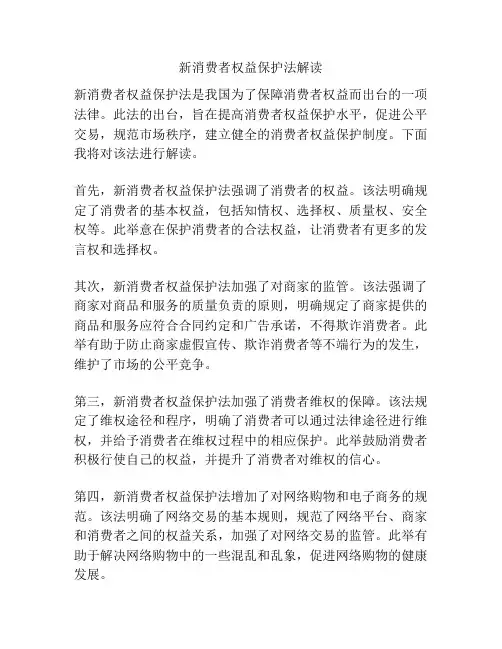 新消费者权益保护法解读

新消费者权益保护法是我国为了保障消费者权益而出台的一项法律。此法的出台，旨在提高消费者权益保护水平，促进公平交易，规范市场秩序，建立健全的消费者权益保护制度。下面我将对该法进行解读。

首先，新消费者权益保护法强调了消费者的权益。该法明确规定了消费者的基本权益，包括知情权、选择权、质量权、安全权等。此举意在保护消费者的合法权益，让消费者有更多的发言权和选择权。

其次，新消费者权益保护法加强了对商家的监管。该法强调了商家对商品和服务的质量负责的原则，明确规定了商家提供的商品和服务应符合合同约定和广告承诺，不得欺诈消费者。此举有助于防止商家虚假宣传、欺诈消费者等不端行为的发生，维护了市场的公平竞争。

第三，新消费者权益保护法加强了消费者维权的保障。该法规定了维权途径和程序，明确了消费者可以通过法律途径进行维权，并给予消费者在维权过程中的相应保护。此举鼓励消费者积极行使自己的权益，并提升了消费者对维权的信心。

第四，新消费者权益保护法增加了对网络购物和电子商务的规范。该法明确了网络交易的基本规则，规范了网络平台、商家和消费者之间的权益关系，加强了对网络交易的监管。此举有助于解决网络购物中的一些混乱和乱象，促进网络购物的健康发展。